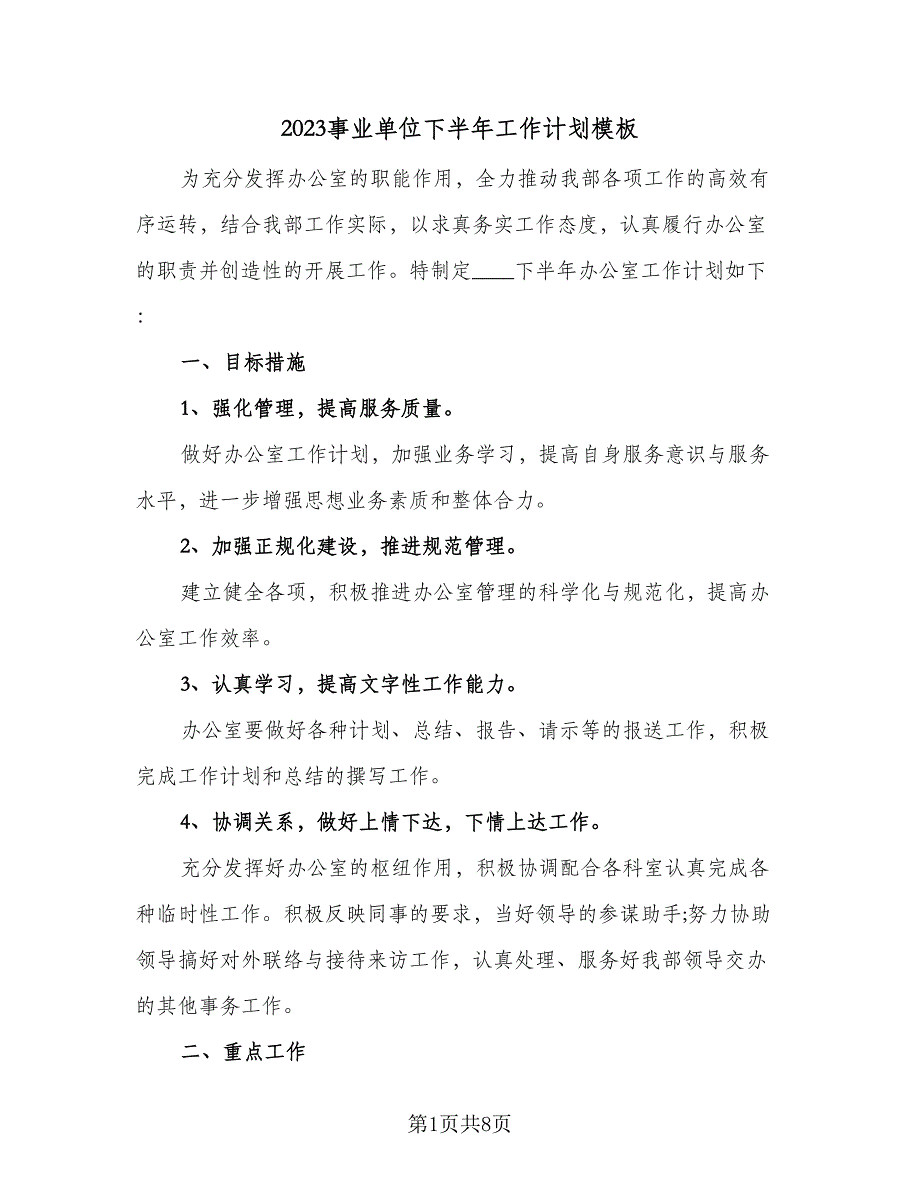 2023事业单位下半年工作计划模板

为充分发挥办公室的职能作用，全力推动我部各项工作的高效有序运转，结合我部工作实际，以求真务实工作态度，认真履行办公室的职责并创造性的开展工作。特制定____下半年办公室工作计划如下:

一、目标措施

1、强化管理，提高服务质量。

做好办公室工作计划，加强业务学习，提高自身服务意识与服务水平，进一步增强思想业务素质和整体合力。

2、加强正规化建设，推进规范管理。

建立健全各项，积极推进办公室管理的科学化与规范化，提高办公室工作效率。

3、认真学习，提高文字性工作能力。

办公室要做好各种计划、总结、报告、请示等的报送工作，积极完成工作计划和总结的撰写工作。

4、协调关系，做好上情下达，下情上达工作。

充分发挥好办公室的枢纽作用，积极协调配合各科室认真完成各种临时性工作。积极反映同事的要求，当好领导的参谋助手;努力协助领导搞好对外联络与接待来访工作，认真处理、服务好我部领导交办的其他事务工作。

二、重点工作

第1页共8页